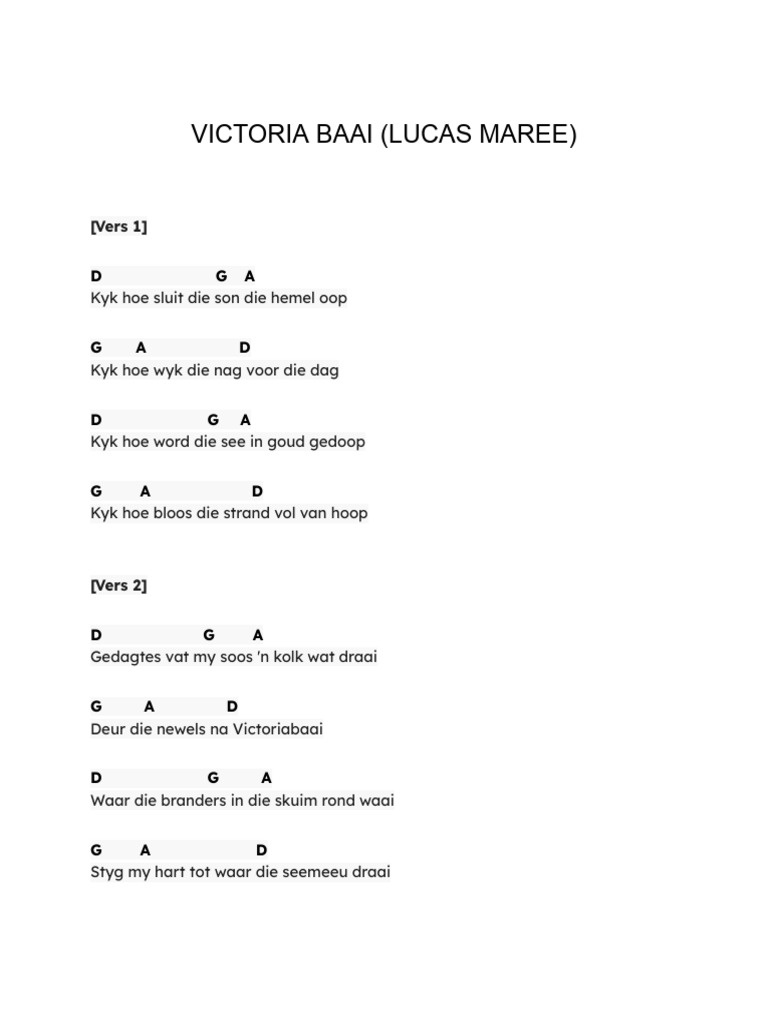 VICTORIA BAAI (LUCAS MAREE)

[Vers 1]

D G A
Kyk hoe sluit die son die hemel oop

G A D
Kyk hoe wyk die nag voor die dag

D G A
Kyk hoe word die see in goud gedoop

G A D
Kyk hoe bloos die strand vol van hoop

[Vers 2]

D G A
Gedagtes vat my soos 'n kolk wat draai

G A D
Deur die newels na Victoriabaai

D G A
Waar die branders in die skuim rond waai

G A D
Styg my hart tot waar die seemeeu draai